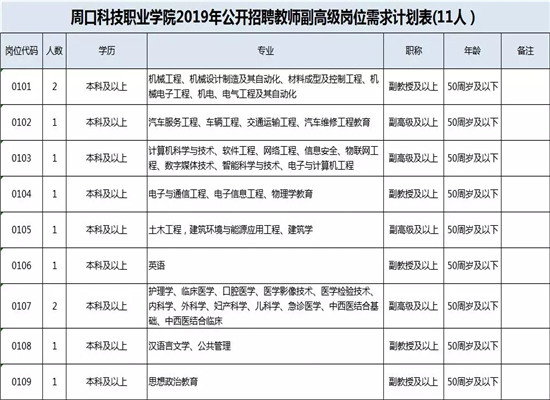 周口科技职业学院2019年公开招聘教师副高级岗位需求计划表(11人)

| 岗位代码 | 人数 | 学历 | 专业 | 职称 | 年龄 | 备注 |
|---|---|---|---|---|---|---|
| 0101 | 2 | 本科及以上 | 机械工程、机械设计制造及其自动化、材料成型及控制工程、机械电子工程、机电、电气工程及其自动化 | 副教授及以上 | 50周岁及以下 | |
| 0102 | 1 | 本科及以上 | 汽车服务工程、车辆工程、交通运输工程、汽车维修工程教育 | 副高级及以上 | 50周岁及以下 | |
| 0103 | 1 | 本科及以上 | 计算机科学与技术、软件工程、网络工程、信息安全、物联网工程、数字媒体技术、智能科学与技术、电子与计算机工程 | 副高级及以上 | 50周岁及以下 | |
| 0104 | 1 | 本科及以上 | 电子与通信工程、电子信息工程、物理学教育 | 副教授及以上 | 50周岁及以下 | |
| 0105 | 1 | 本科及以上 | 土木工程，建筑环境与能源应用工程、建筑学 | 副高级及以上 | 50周岁及以下 | |
| 0106 | 1 | 本科及以上 | 英语 | 副教授及以上 | 50周岁及以下 | |
| 0107 | 2 | 本科及以上 | 护理学、临床医学、口腔医学、医学影像技术、医学检验技术、内科学、外科学、妇产科学、儿科学、急诊医学、中西医结合基础、中西医结合临床 | 副高级及以上 | 50周岁及以下 | |
| 0108 | 1 | 本科及以上 | 汉语言文学、公共管理 | 副教授及以上 | 50周岁及以下 | |
| 0109 | 1 | 本科及以上 | 思想政治教育 | 副教授及以上 | 50周岁及以下 | |